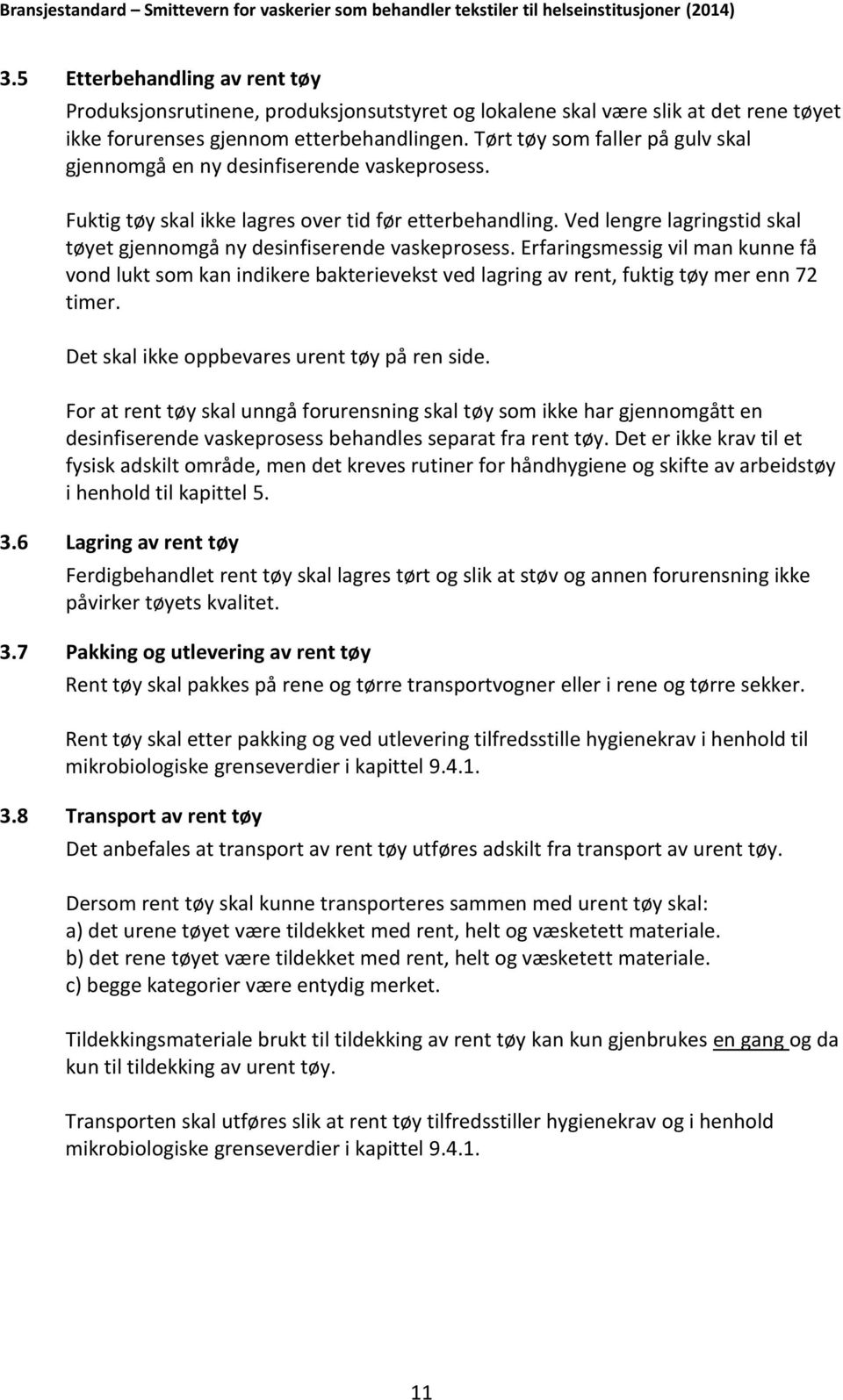 Bransjestandard – Smittevern for vaskerier som behandler tekstiler til helseinstitusjoner (2014)

3.5 Etterbehandling av rent tøy

Produksjonsrutinene, produksjonsutstyret og lokalene skal være slik at det rene tøyet ikke forurenses gjennom etterbehandlingen. Tørt tøy som faller på gulv skal gjennomgå en ny desinfiserende vaskeprosess.

Fuktig tøy skal ikke lagres over tid før etterbehandling. Ved lengre lagringstid skal tøyet gjennomgå ny desinfiserende vaskeprosess. Erfaringsmessig vil man kunne få vond lukt som kan indikere bakterievekst ved lagring av rent, fuktig tøy mer enn 72 timer.

Det skal ikke oppbevares urent tøy på ren side.

For at rent tøy skal unngå forurensning skal tøy som ikke har gjennomgått en desinfiserende vaskeprosess behandles separat fra rent tøy. Det er ikke krav til et fysisk adskilt område, men det kreves rutiner for håndhygiene og skifte av arbeidstøy i henhold til kapittel 5.

3.6 Lagring av rent tøy

Ferdigbehandlet rent tøy skal lagres tørt og slik at støv og annen forurensning ikke påvirker tøyets kvalitet.

3.7 Pakking og utlevering av rent tøy

Rent tøy skal pakkes på rene og tørre transportvogner eller i rene og tørre sekker.

Rent tøy skal etter pakking og ved utlevering tilfredsstille hygienekrav i henhold til mikrobiologiske grenseverdier i kapittel 9.4.1.

3.8 Transport av rent tøy

Det anbefales at transport av rent tøy utføres adskilt fra transport av urent tøy.

Dersom rent tøy skal kunne transporteres sammen med urent tøy skal:
a) det urene tøyet være tildekket med rent, helt og væsketett materiale.
b) det rene tøyet være tildekket med rent, helt og væsketett materiale.
c) begge kategorier være entydig merket.

Tildekkingsmateriale brukt til tildekking av rent tøy kan kun gjenbrukes en gang og da kun til tildekking av urent tøy.

Transporten skal utføres slik at rent tøy tilfredsstiller hygienekrav og i henhold mikrobiologiske grenseverdier i kapittel 9.4.1.

11